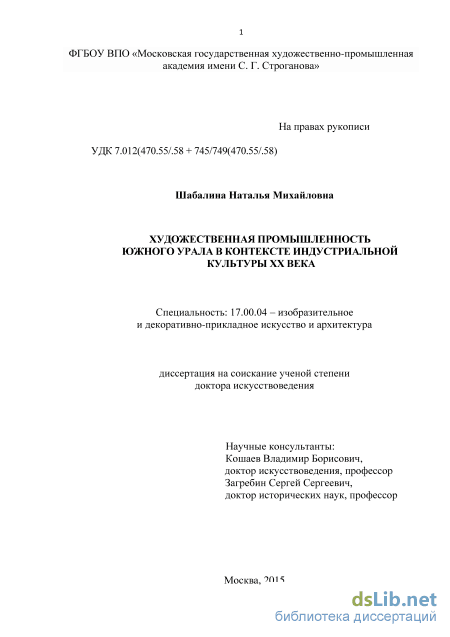 1

ФГБОУ ВПО «Московская государственная художественно-промышленная академия имени С. Г. Строганова»

На правах рукописи

УДК 7.012(470.55/.58 + 745/749(470.55/.58)

Шабалина Наталья Михайловна

ХУДОЖЕСТВЕННАЯ ПРОМЫШЛЕННОСТЬ ЮЖНОГО УРАЛА В КОНТЕКСТЕ ИНДУСТРИАЛЬНОЙ КУЛЬТУРЫ XX ВЕКА

Специальность: 17.00.04 – изобразительное и декоративно-прикладное искусство и архитектура

диссертация на соискание ученой степени доктора искусствоведения

Научные консультанты:
Кошаев Владимир Борисович,
доктор искусствоведения, профессор
Загребин Сергей Сергеевич,
доктор исторических наук, профессор

Москва, 2015

dsLib.net
библиотека диссертаций